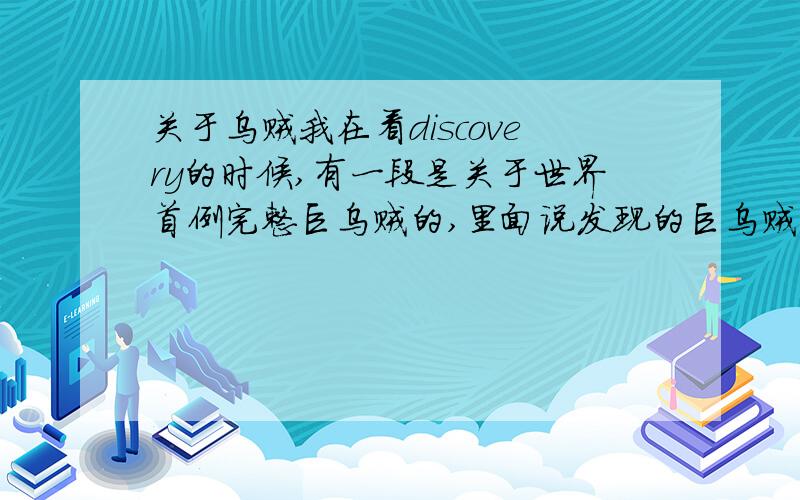 关于乌贼我在看discovery的时候,有一段是关于世界首例完整巨乌贼的,里面说发现的巨乌贼

E-LEARNING